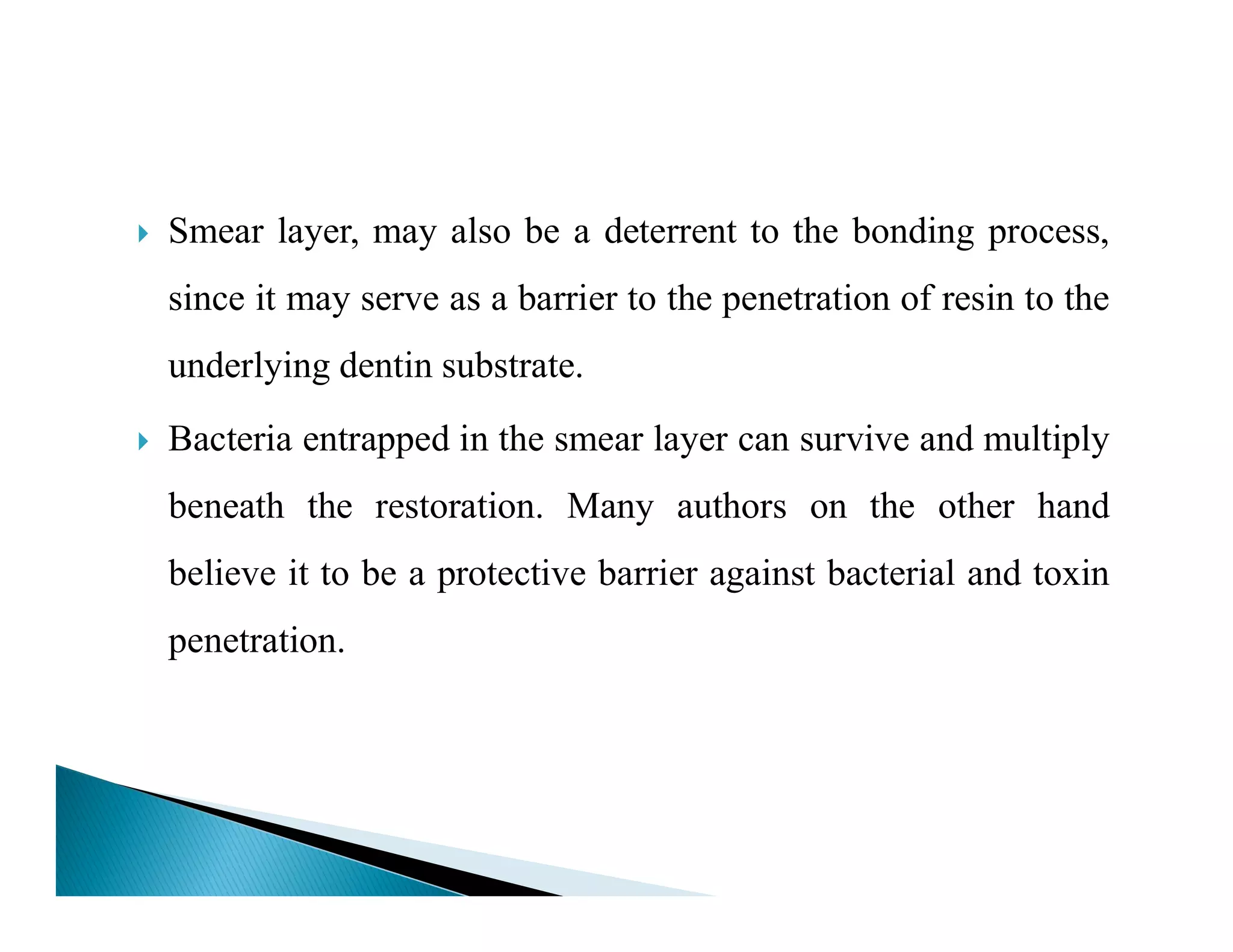 Smear layer, may also be a deterrent to the bonding process, since it may serve as a barrier to the penetration of resin to the underlying dentin substrate.

Bacteria entrapped in the smear layer can survive and multiply beneath the restoration. Many authors on the other hand believe it to be a protective barrier against bacterial and toxin penetration.